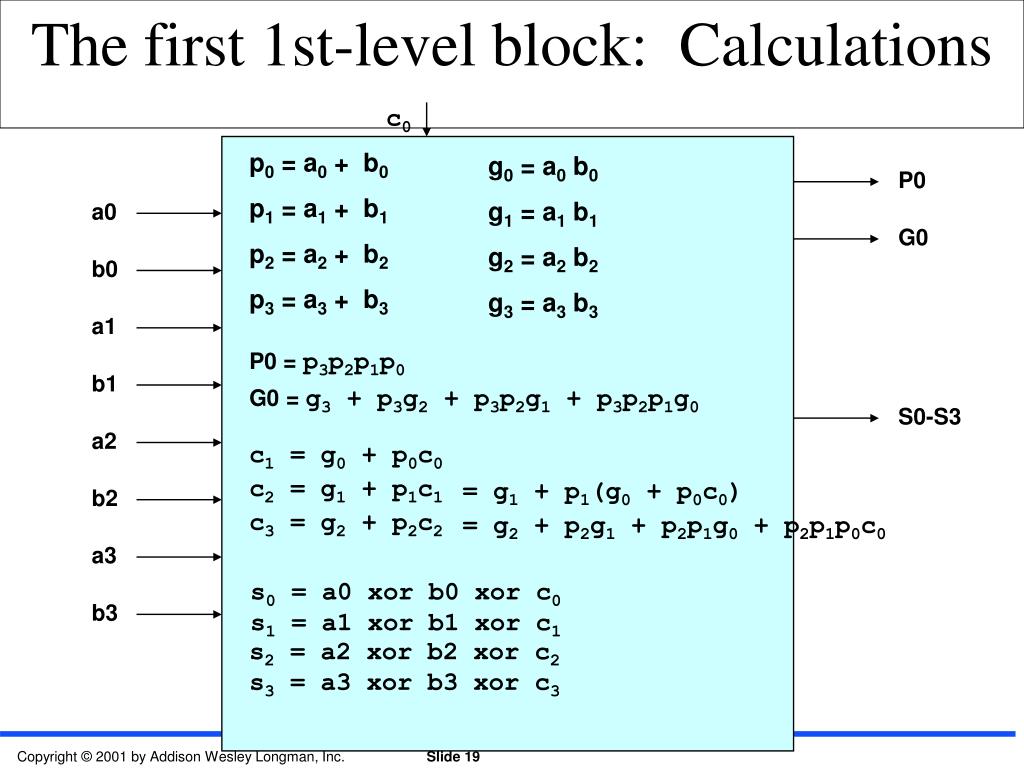 The first 1st-level block: Calculations

$c_0$

a0
b0
a1
b1
a2
b2
a3
b3

$p_0 = a_0 + b_0$
$p_1 = a_1 + b_1$
$p_2 = a_2 + b_2$
$p_3 = a_3 + b_3$

$g_0 = a_0 b_0$
$g_1 = a_1 b_1$
$g_2 = a_2 b_2$
$g_3 = a_3 b_3$

$P0 = p_3p_2p_1p_0$
$G0 = g_3 + p_3g_2 + p_3p_2g_1 + p_3p_2p_1g_0$

$c_1 = g_0 + p_0c_0$
$c_2 = g_1 + p_1c_1 = g_1 + p_1(g_0 + p_0c_0)$
$c_3 = g_2 + p_2c_2 = g_2 + p_2g_1 + p_2p_1g_0 + p_2p_1p_0c_0$

$s_0$ = a0 xor b0 xor $c_0$
$s_1$ = a1 xor b1 xor $c_1$
$s_2$ = a2 xor b2 xor $c_2$
$s_3$ = a3 xor b3 xor $c_3$

P0
G0
S0-S3

Copyright © 2001 by Addison Wesley Longman, Inc.
Slide 19